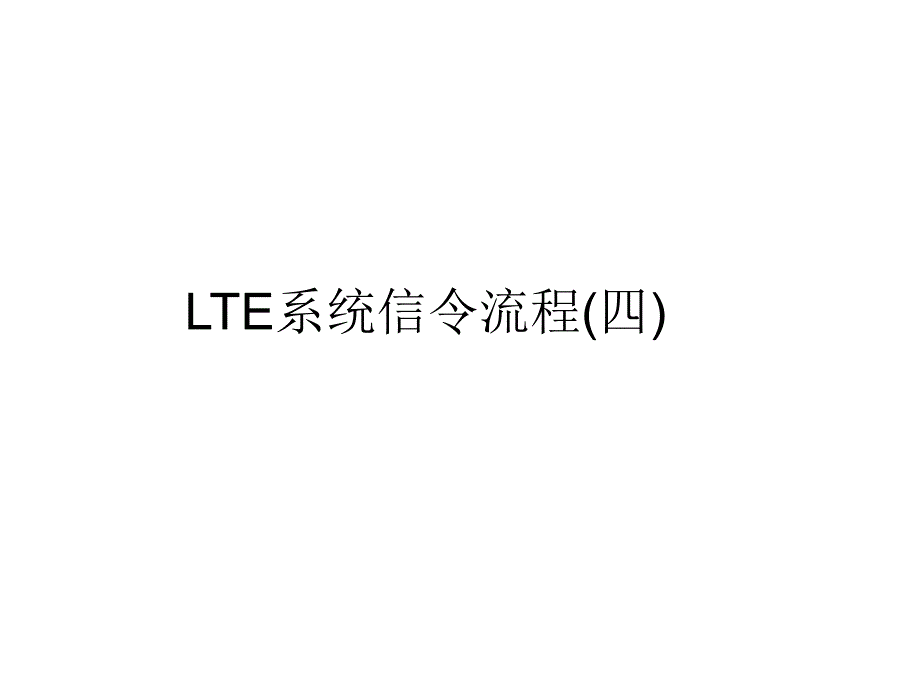 LTE系统信令流程(四)